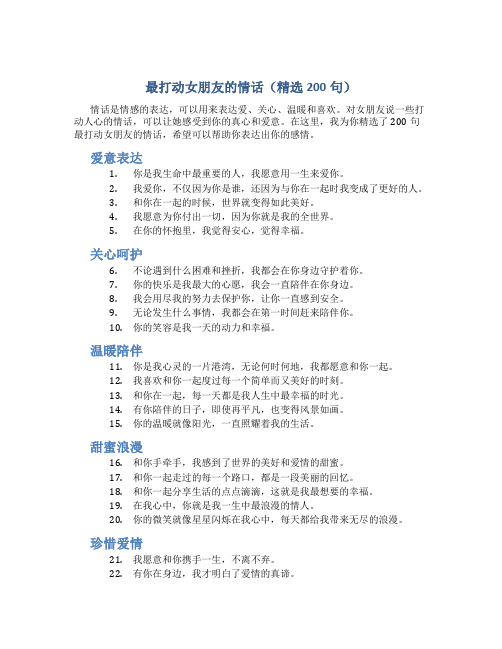 最打动女朋友的情话（精选 200 句）

情话是情感的表达，可以用来表达爱、关心、温暖和喜欢。对女朋友说一些打动人心的情话，可以让她感受到你的真心和爱意。在这里，我为你精选了 200 句最打动女朋友的情话，希望可以帮助你表达出你的感情。

爱意表达

1. 你是我生命中最重要的人，我愿意用一生来爱你。
2. 我爱你，不仅因为你是谁，还因为与你在一起时我变成了更好的人。
3. 和你在一起的时候，世界就变得如此美好。
4. 我愿意为你付出一切，因为你就是我的全世界。
5. 在你的怀抱里，我觉得安心，觉得幸福。

关心呵护

6. 不论遇到什么困难和挫折，我都会在你身边守护着你。
7. 你的快乐是我最大的心愿，我会一直陪伴在你身边。
8. 我会用尽我的努力去保护你，让你一直感到安全。
9. 无论发生什么事情，我都会在第一时间赶来陪伴你。
10. 你的笑容是我一天的动力和幸福。

温暖陪伴

11. 你是我心灵的一片港湾，无论何时何地，我都愿意和你一起。
12. 我喜欢和你一起度过每一个简单而又美好的时刻。
13. 和你在一起，每一天都是我人生中最幸福的时光。
14. 有你陪伴的日子，即使再平凡，也变得风景如画。
15. 你的温暖就像阳光，一直照耀着我的生活。

甜蜜浪漫

16. 和你手牵手，我感到了世界的美好和爱情的甜蜜。
17. 和你一起走过的每一个路口，都是一段美丽的回忆。
18. 和你一起分享生活的点点滴滴，这就是我最想要的幸福。
19. 在我心中，你就是我一生中最浪漫的情人。
20. 你的微笑就像星星闪烁在我心中，每天都给我带来无尽的浪漫。

珍惜爱情

21. 我愿意和你携手一生，不离不弃。
22. 有你在身边，我才明白了爱情的真谛。